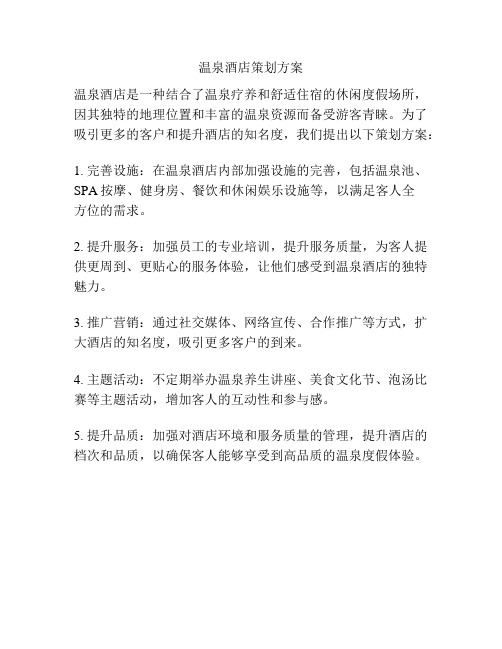 温泉酒店策划方案

温泉酒店是一种结合了温泉疗养和舒适住宿的休闲度假场所，因其独特的地理位置和丰富的温泉资源而备受游客青睐。为了吸引更多的客户和提升酒店的知名度，我们提出以下策划方案：

1. 完善设施：在温泉酒店内部加强设施的完善，包括温泉池、SPA 按摩、健身房、餐饮和休闲娱乐设施等，以满足客人全方位的需求。

2. 提升服务：加强员工的专业培训，提升服务质量，为客人提供更周到、更贴心的服务体验，让他们感受到温泉酒店的独特魅力。

3. 推广营销：通过社交媒体、网络宣传、合作推广等方式，扩大酒店的知名度，吸引更多客户的到来。

4. 主题活动：不定期举办温泉养生讲座、美食文化节、泡汤比赛等主题活动，增加客人的互动性和参与感。

5. 提升品质：加强对酒店环境和服务质量的管理，提升酒店的档次和品质，以确保客人能够享受到高品质的温泉度假体验。